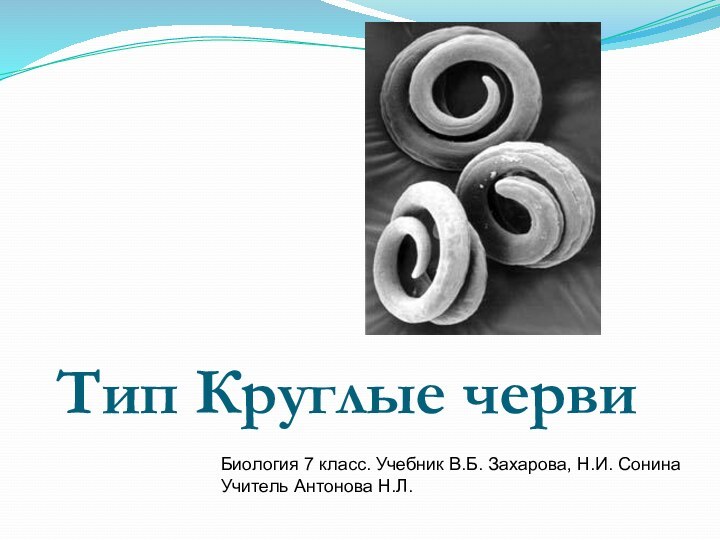 Тип Круглые черви

Биология 7 класс. Учебник В.Б. Захарова, Н.И. Сонина
Учитель Антонова Н.Л.